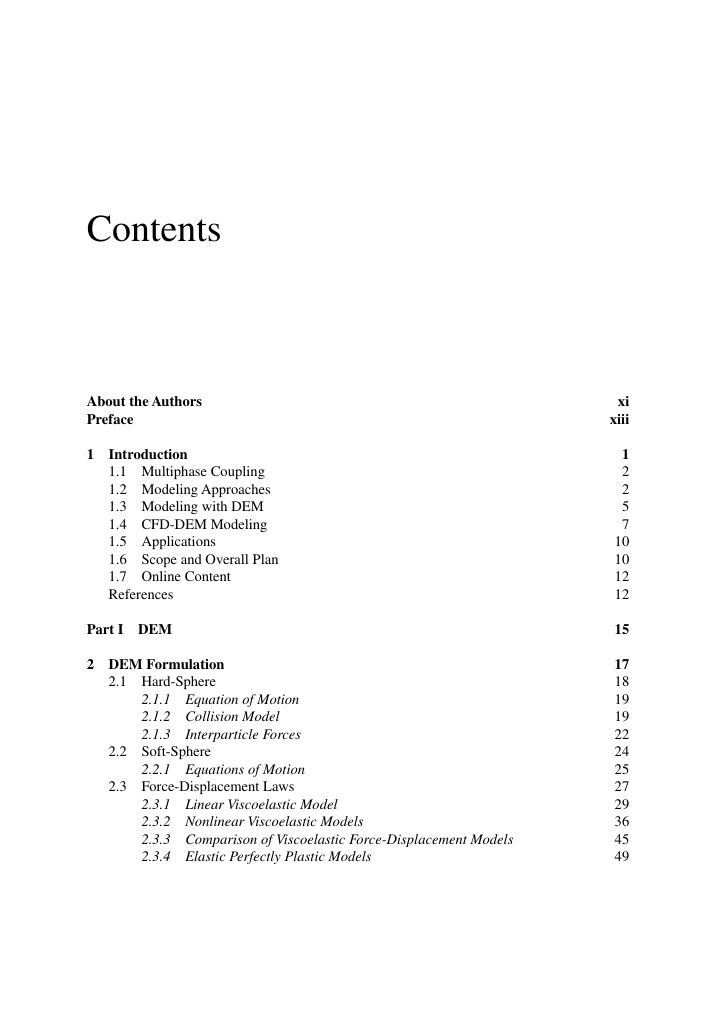 Contents

About the Authors xi
Preface xiii

1 Introduction 1
1.1 Multiphase Coupling 2
1.2 Modeling Approaches 2
1.3 Modeling with DEM 5
1.4 CFD-DEM Modeling 7
1.5 Applications 10
1.6 Scope and Overall Plan 10
1.7 Online Content 12
References 12

Part I DEM 15

2 DEM Formulation 17
2.1 Hard-Sphere 18
2.1.1 Equation of Motion 19
2.1.2 Collision Model 19
2.1.3 Interparticle Forces 22
2.2 Soft-Sphere 24
2.2.1 Equations of Motion 25
2.3 Force-Displacement Laws 27
2.3.1 Linear Viscoelastic Model 29
2.3.2 Nonlinear Viscoelastic Models 36
2.3.3 Comparison of Viscoelastic Force-Displacement Models 45
2.3.4 Elastic Perfectly Plastic Models 49